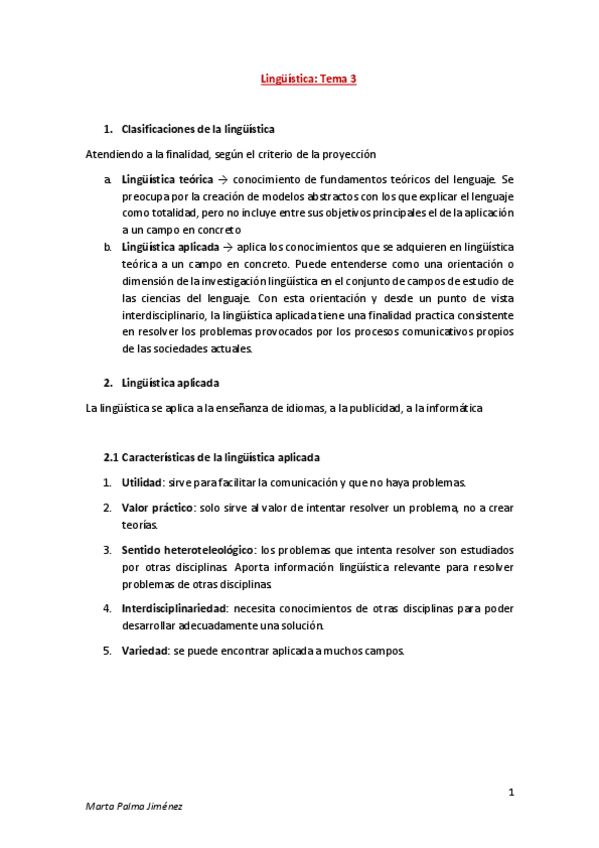 Lingüística: Tema 3

1. Clasificaciones de la lingüística

Atendiendo a la finalidad, según el criterio de la proyección

a. Lingüística teórica → conocimiento de fundamentos teóricos del lenguaje. Se preocupa por la creación de modelos abstractos con los que explicar el lenguaje como totalidad, pero no incluye entre sus objetivos principales el de la aplicación a un campo en concreto

b. Lingüística aplicada → aplica los conocimientos que se adquieren en lingüística teórica a un campo en concreto. Puede entenderse como una orientación o dimensión de la investigación lingüística en el conjunto de campos de estudio de las ciencias del lenguaje. Con esta orientación y desde un punto de vista interdisciplinario, la lingüística aplicada tiene una finalidad practica consistente en resolver los problemas provocados por los procesos comunicativos propios de las sociedades actuales.

2. Lingüística aplicada

La lingüística se aplica a la enseñanza de idiomas, a la publicidad, a la informática

2.1 Características de la lingüística aplicada

1. Utilidad: sirve para facilitar la comunicación y que no haya problemas.

2. Valor práctico: solo sirve al valor de intentar resolver un problema, no a crear teorías.

3. Sentido heteroteleológico: los problemas que intenta resolver son estudiados por otras disciplinas. Aporta información lingüística relevante para resolver problemas de otras disciplinas.

4. Interdisciplinariedad: necesita conocimientos de otras disciplinas para poder desarrollar adecuadamente una solución.

5. Variedad: se puede encontrar aplicada a muchos campos.

1

Marta Palma Jiménez